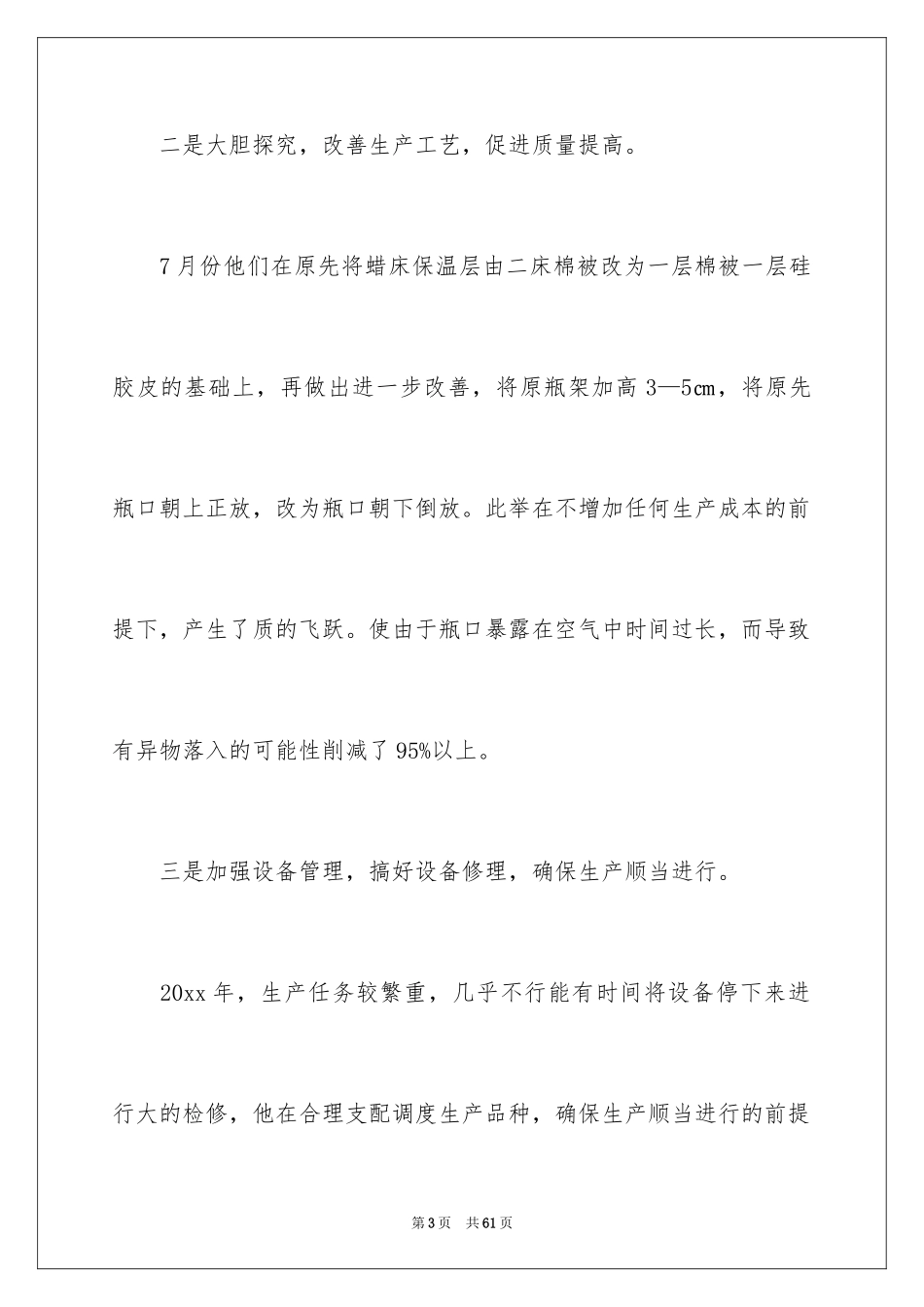 二是大胆探究，改善生产工艺，促进质量提高。

7月份他们在原先将蜡床保温层由二床棉被改为一层棉被一层硅胶皮的基础上，再做出进一步改善，将原瓶架加高3—5cm，将原先瓶口朝上正放，改为瓶口朝下倒放。此举在不增加任何生产成本的前提下，产生了质的飞跃。使由于瓶口暴露在空气中时间过长，而导致有异物落入的可能性削减了95%以上。

三是加强设备管理，搞好设备修理，确保生产顺当进行。

20xx年，生产任务较繁重，几乎不行能有时间将设备停下来进行大的检修，他在合理支配调度生产品种，确保生产顺当进行的前提

第3页 共61页